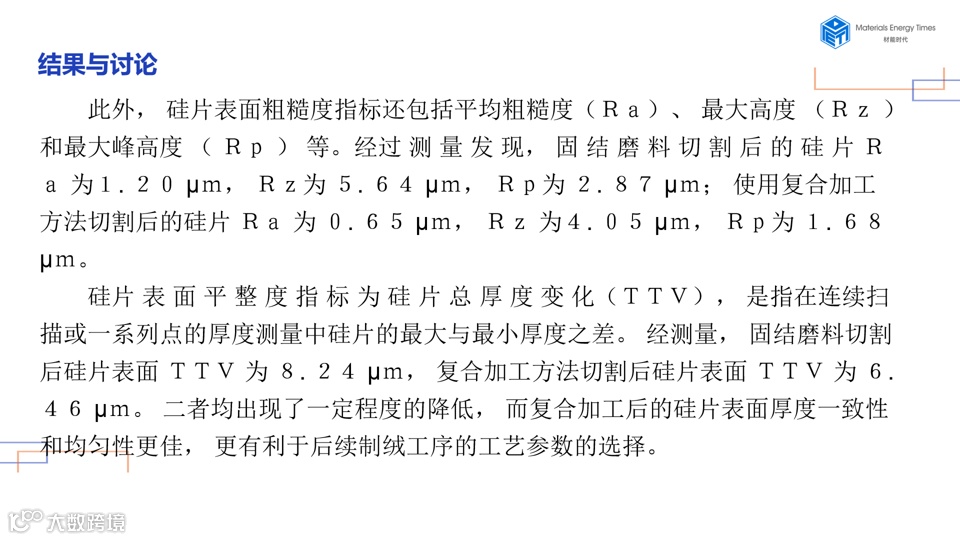 Materials Energy Times
材能时代

结果与讨论

此外，硅片表面粗糙度指标还包括平均粗糙度（Ra）、最大高度（Rz）和最大峰高度（Rp）等。经过测量发现，固结磨料切割后的硅片Ra为1.20μm，Rz为5.64μm，Rp为2.87μm；使用复合加工方法切割后的硅片Ra为0.65μm，Rz为4.05μm，Rp为1.68μm。

硅片表面平整度指标为硅片总厚度变化（TTV），是指在连续扫描或一系列点的厚度测量中硅片的最大与最小厚度之差。经测量，固结磨料切割后硅片表面TTV为8.24μm，复合加工方法切割后硅片表面TTV为6.46μm。二者均出现了一定程度的降低，而复合加工后的硅片表面厚度一致性和均匀性更佳，更有利于后续制绒工序的工艺参数的选择。

大数跨境